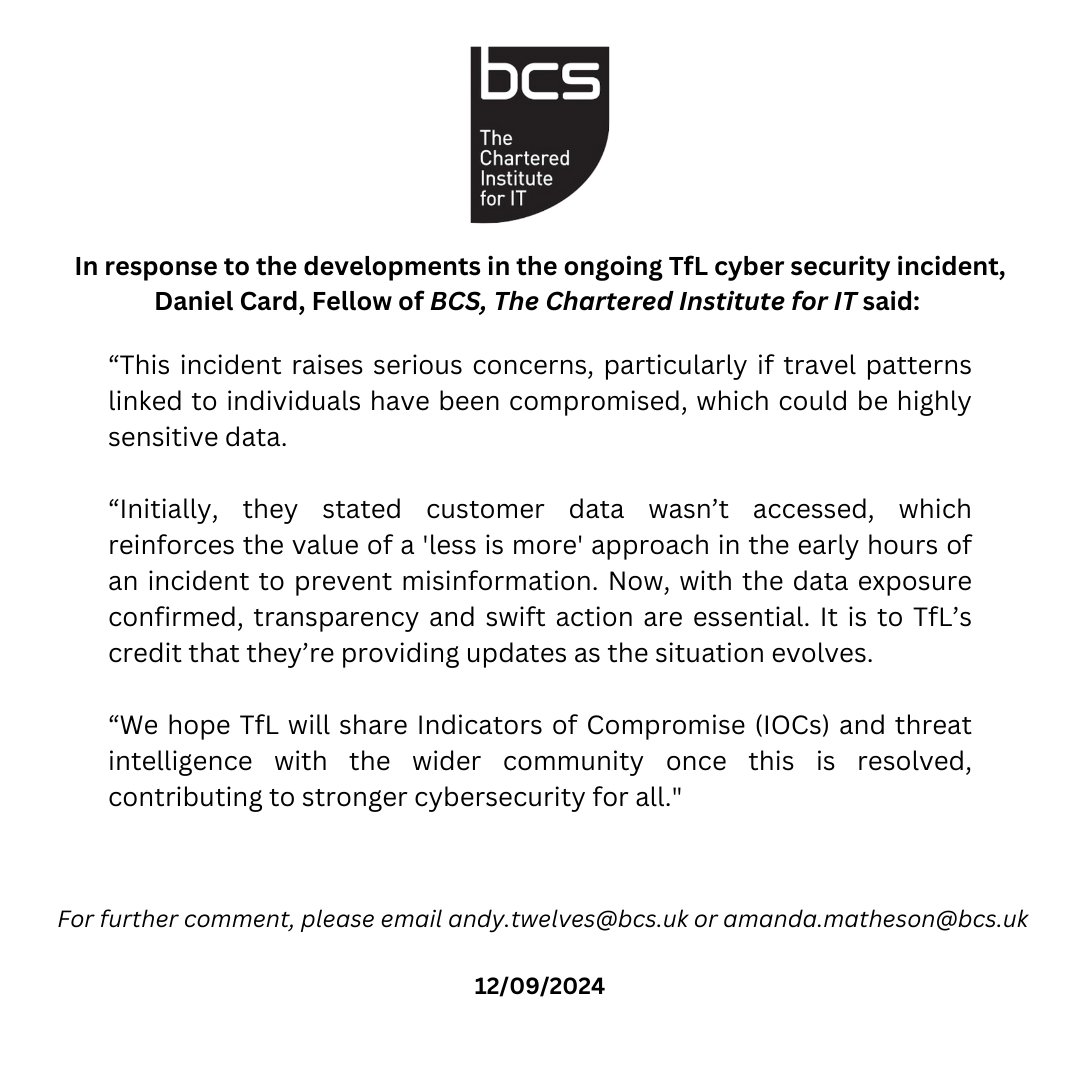 bcs
The Chartered Institute for IT

In response to the developments in the ongoing TfL cyber security incident, Daniel Card, Fellow of BCS, The Chartered Institute for IT said:

“This incident raises serious concerns, particularly if travel patterns linked to individuals have been compromised, which could be highly sensitive data.

“Initially, they stated customer data wasn’t accessed, which reinforces the value of a 'less is more' approach in the early hours of an incident to prevent misinformation. Now, with the data exposure confirmed, transparency and swift action are essential. It is to TfL’s credit that they’re providing updates as the situation evolves.

“We hope TfL will share Indicators of Compromise (IOCs) and threat intelligence with the wider community once this is resolved, contributing to stronger cybersecurity for all."

For further comment, please email andy.twelves@bcs.uk or amanda.matheson@bcs.uk

12/09/2024